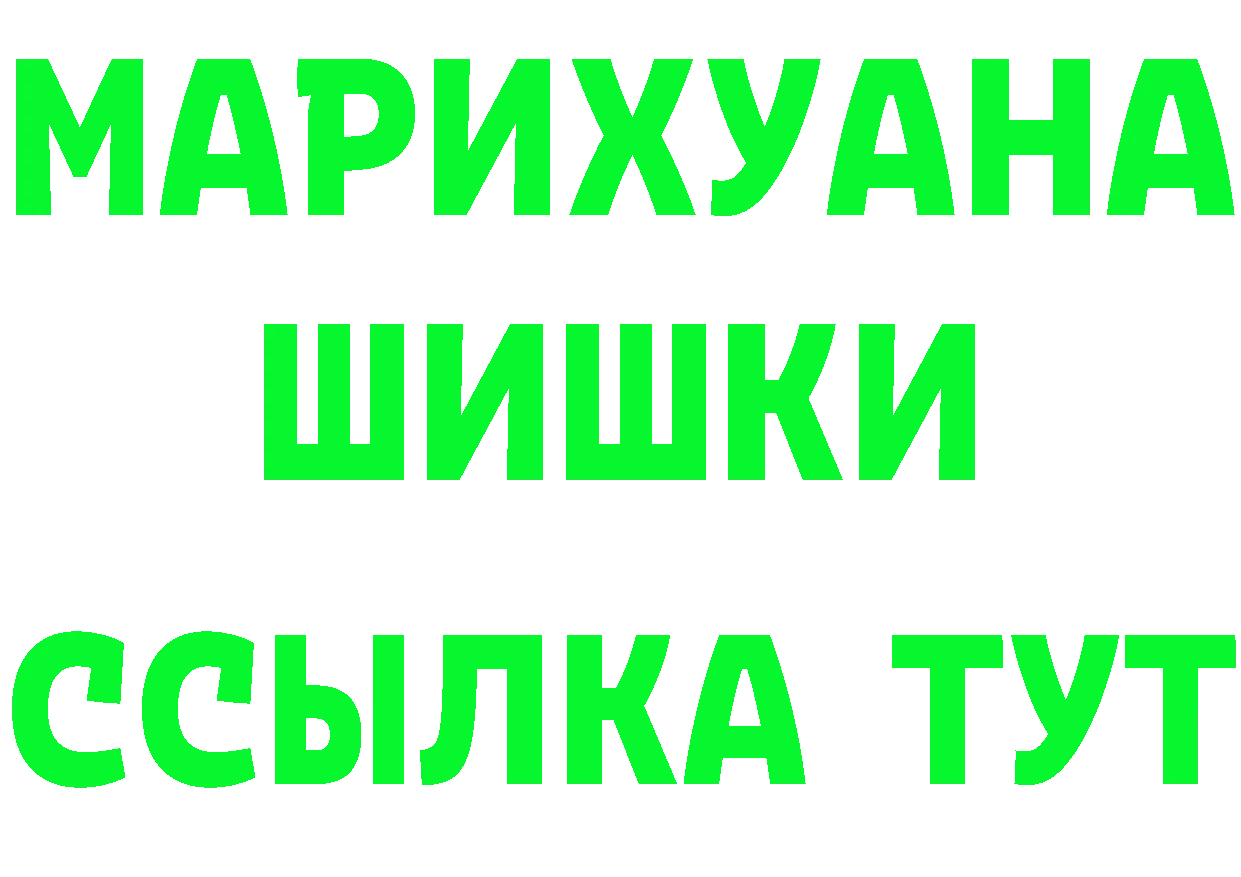 МАРИХУАНА ШИШКИ
ССЫЛКА ТУТ